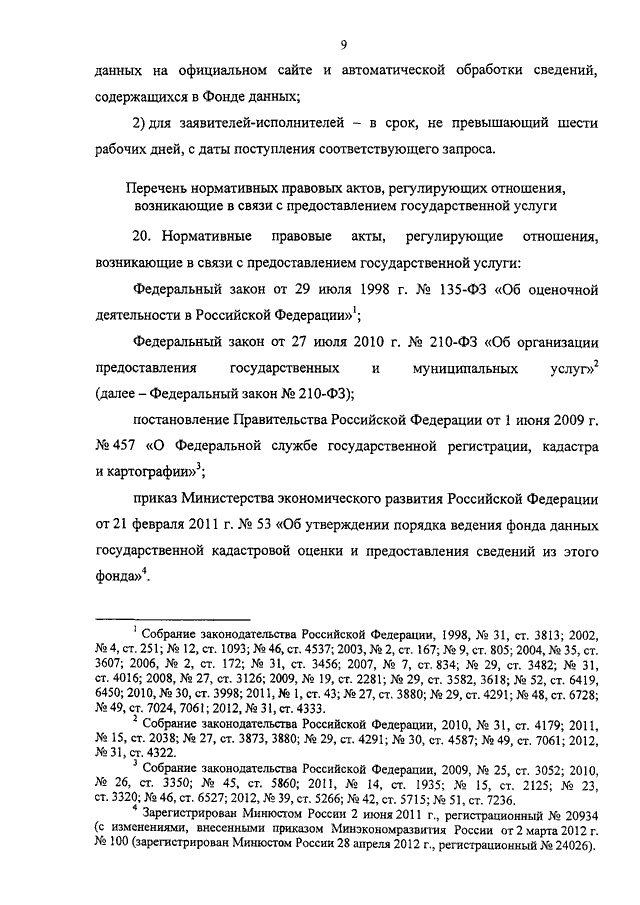 9

данных на официальном сайте и автоматической обработки сведений, содержащихся в Фонде данных;

2) для заявителей-исполнителей – в срок, не превышающий шести рабочих дней, с даты поступления соответствующего запроса.

Перечень нормативных правовых актов, регулирующих отношения, возникающие в связи с предоставлением государственной услуги

20. Нормативные правовые акты, регулирующие отношения, возникающие в связи с предоставлением государственной услуги:

Федеральный закон от 29 июля 1998 г. № 135-ФЗ «Об оценочной деятельности в Российской Федерации»$^1$;

Федеральный закон от 27 июля 2010 г. № 210-ФЗ «Об организации предоставления государственных и муниципальных услуг»$^2$ (далее – Федеральный закон № 210-ФЗ);

постановление Правительства Российской Федерации от 1 июня 2009 г. № 457 «О Федеральной службе государственной регистрации, кадастра и картографии»$^3$;

приказ Министерства экономического развития Российской Федерации от 21 февраля 2011 г. № 53 «Об утверждении порядка ведения фонда данных государственной кадастровой оценки и предоставления сведений из этого фонда»$^4$.

$^1$ Собрание законодательства Российской Федерации, 1998, № 31, ст. 3813; 2002, № 4, ст. 251; № 12, ст. 1093; № 46, ст. 4537; 2003, № 2, ст. 167; № 9, ст. 805; 2004, № 35, ст. 3607; 2006, № 2, ст. 172; № 31, ст. 3456; 2007, № 7, ст. 834; № 29, ст. 3482; № 31, ст. 4016; 2008, № 27, ст. 3126; 2009, № 19, ст. 2281; № 29, ст. 3582, 3618; № 52, ст. 6419, 6450; 2010, № 30, ст. 3998; 2011, № 1, ст. 43; № 27, ст. 3880; № 29, ст. 4291; № 48, ст. 6728; № 49, ст. 7024, 7061; 2012, № 31, ст. 4333.

$^2$ Собрание законодательства Российской Федерации, 2010, № 31, ст. 4179; 2011, № 15, ст. 2038; № 27, ст. 3873, 3880; № 29, ст. 4291; № 30, ст. 4587; № 49, ст. 7061; 2012, № 31, ст. 4322.

$^3$ Собрание законодательства Российской Федерации, 2009, № 25, ст. 3052; 2010, № 26, ст. 3350; № 45, ст. 5860; 2011, № 14, ст. 1935; № 15, ст. 2125; № 23, ст. 3320; № 46, ст. 6527; 2012, № 39, ст. 5266; № 42, ст. 5715; № 51, ст. 7236.

$^4$ Зарегистрирован Минюстом России 2 июня 2011 г., регистрационный № 20934 (с изменениями, внесенными приказом Минэкономразвития России от 2 марта 2012 г. № 100 (зарегистрирован Минюстом России 28 апреля 2012 г., регистрационный № 24026).